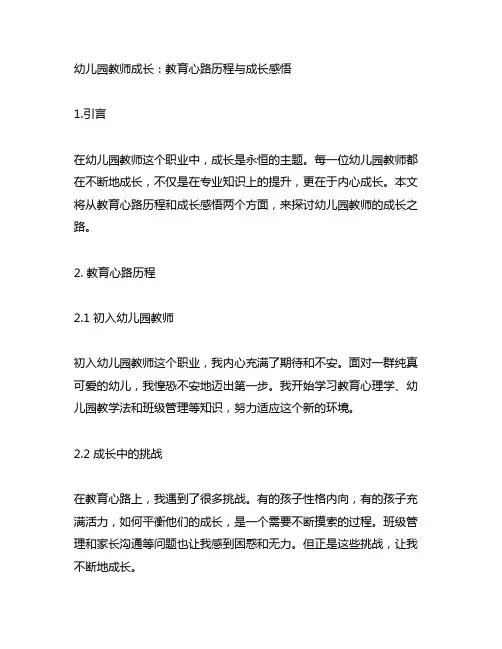 幼儿园教师成长：教育心路历程与成长感悟

1.引言

在幼儿园教师这个职业中，成长是永恒的主题。每一位幼儿园教师都在不断地成长，不仅是在专业知识上的提升，更在于内心成长。本文将从教育心路历程和成长感悟两个方面，来探讨幼儿园教师的成长之路。

2. 教育心路历程

2.1 初入幼儿园教师

初入幼儿园教师这个职业，我内心充满了期待和不安。面对一群纯真可爱的幼儿，我惶恐不安地迈出第一步。我开始学习教育心理学、幼儿园教学法和班级管理等知识，努力适应这个新的环境。

2.2 成长中的挑战

在教育心路上，我遇到了很多挑战。有的孩子性格内向，有的孩子充满活力，如何平衡他们的成长，是一个需要不断摸索的过程。班级管理和家长沟通等问题也让我感到困惑和无力。但正是这些挑战，让我不断地成长。